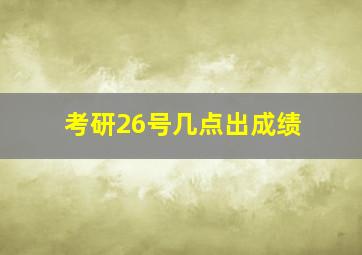 考研26号几点出成绩